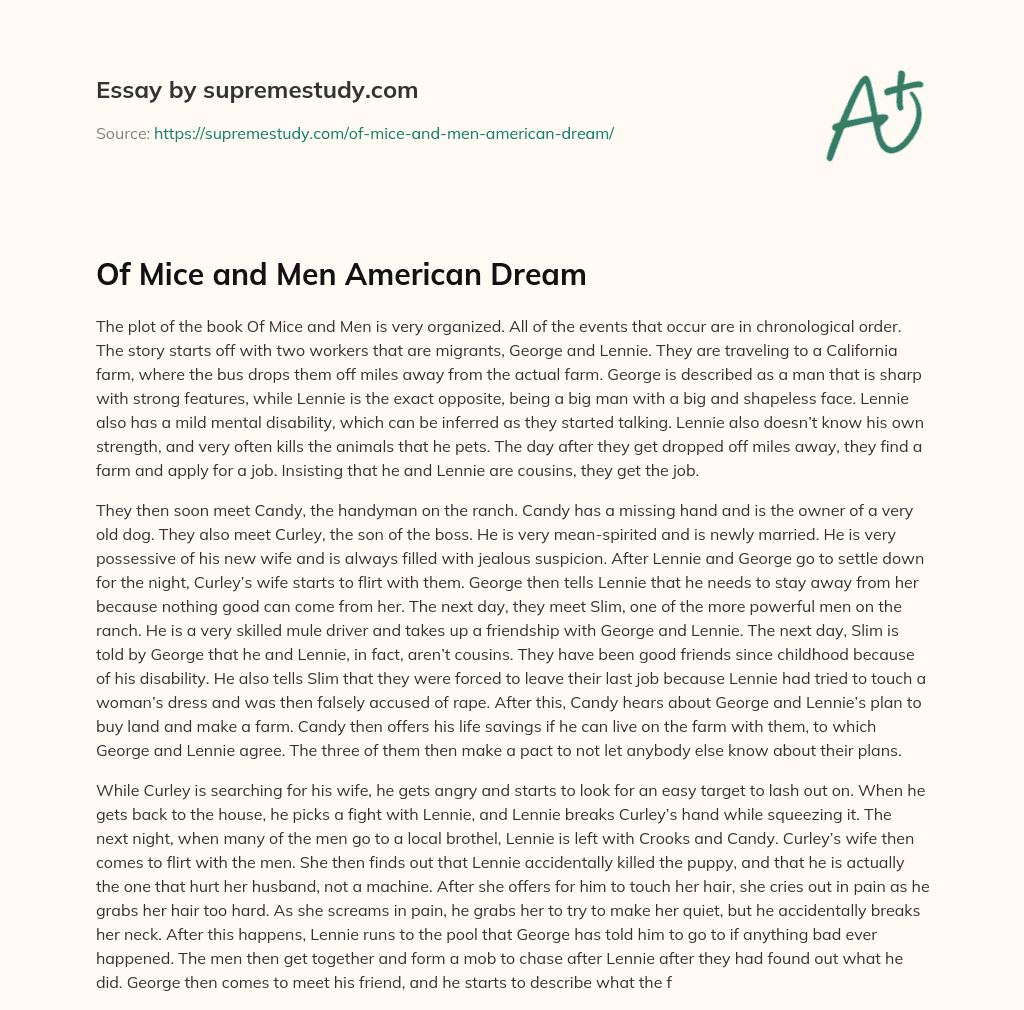 Essay by supremestudy.com

Source: https://supremestudy.com/of-mice-and-men-american-dream/

A+

Of Mice and Men American Dream

The plot of the book Of Mice and Men is very organized. All of the events that occur are in chronological order. The story starts off with two workers that are migrants, George and Lennie. They are traveling to a California farm, where the bus drops them off miles away from the actual farm. George is described as a man that is sharp with strong features, while Lennie is the exact opposite, being a big man with a big and shapeless face. Lennie also has a mild mental disability, which can be inferred as they started talking. Lennie also doesn't know his own strength, and very often kills the animals that he pets. The day after they get dropped off miles away, they find a farm and apply for a job. Insisting that he and Lennie are cousins, they get the job.

They then soon meet Candy, the handyman on the ranch. Candy has a missing hand and is the owner of a very old dog. They also meet Curley, the son of the boss. He is very mean-spirited and is newly married. He is very possessive of his new wife and is always filled with jealous suspicion. After Lennie and George go to settle down for the night, Curley's wife starts to flirt with them. George then tells Lennie that he needs to stay away from her because nothing good can come from her. The next day, they meet Slim, one of the more powerful men on the ranch. He is a very skilled mule driver and takes up a friendship with George and Lennie. The next day, Slim is told by George that he and Lennie, in fact, aren't cousins. They have been good friends since childhood because of his disability. He also tells Slim that they were forced to leave their last job because Lennie had tried to touch a woman's dress and was then falsely accused of rape. After this, Candy hears about George and Lennie's plan to buy land and make a farm. Candy then offers his life savings if he can live on the farm with them, to which George and Lennie agree. The three of them then make a pact to not let anybody else know about their plans.

While Curley is searching for his wife, he gets angry and starts to look for an easy target to lash out on. When he gets back to the house, he picks a fight with Lennie, and Lennie breaks Curley's hand while squeezing it. The next night, when many of the men go to a local brothel, Lennie is left with Crooks and Candy. Curley's wife then comes to flirt with the men. She then finds out that Lennie accidentally killed the puppy, and that he is actually the one that hurt her husband, not a machine. After she offers for him to touch her hair, she cries out in pain as he grabs her hair too hard. As she screams in pain, he grabs her to try to make her quiet, but he accidentally breaks her neck. After this happens, Lennie runs to the pool that George has told him to go to if anything bad ever happened. The men then get together and form a mob to chase after Lennie after they had found out what he did. George then comes to meet his friend, and he starts to describe what the f